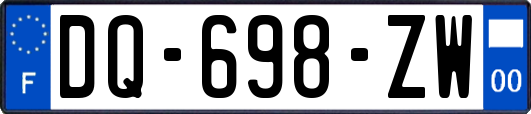 F

DQ-698-ZW

00